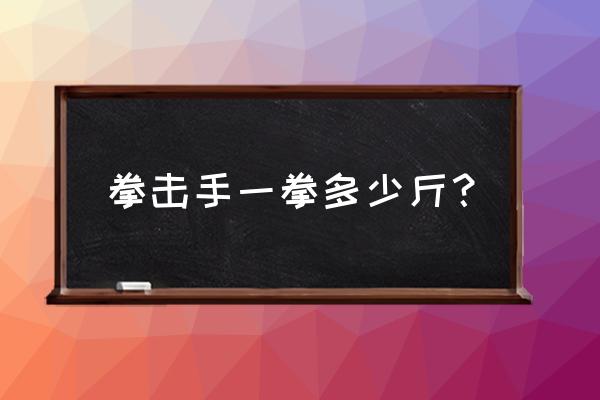 拳击手一拳多少斤?